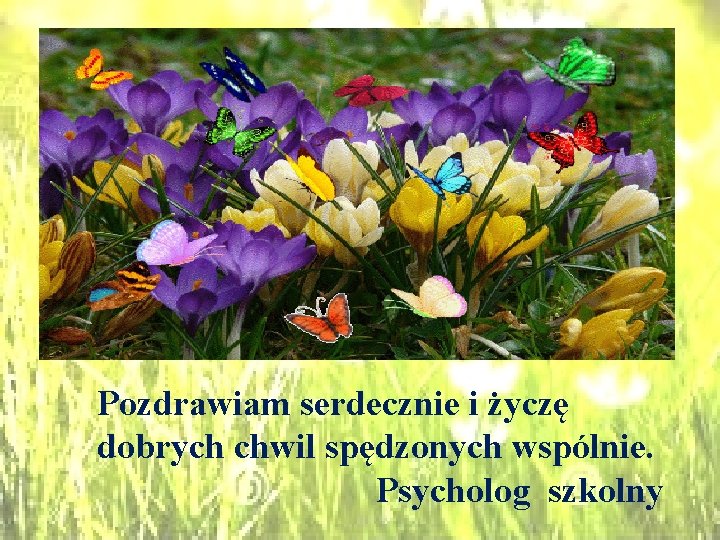 Pozdrawiam serdecznie i życzę dobrych chwil spędzonych wspólnie.

Psycholog szkolny